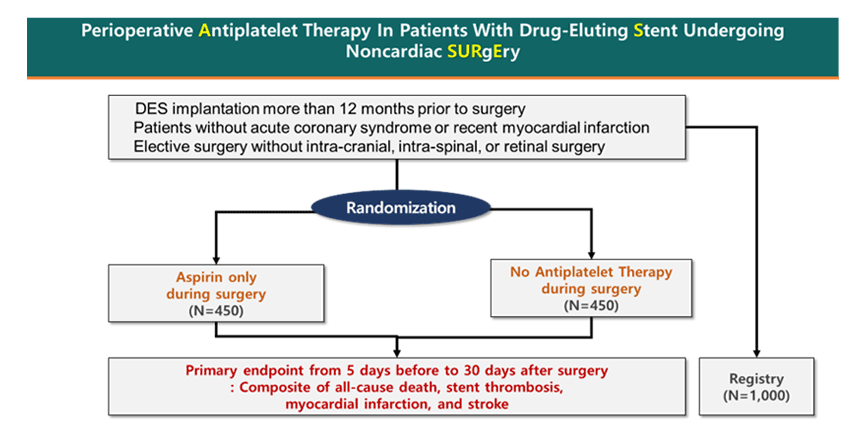 Perioperative Antiplatelet Therapy In Patients With Drug-Eluting Stent Undergoing Noncardiac SURgEry

DES implantation more than 12 months prior to surgery
Patients without acute coronary syndrome or recent myocardial infarction
Elective surgery without intra-cranial, intra-spinal, or retinal surgery

Randomization

Aspirin only during surgery
(N=450)

No Antiplatelet Therapy during surgery
(N=450)

Primary endpoint from 5 days before to 30 days after surgery
: Composite of all-cause death, stent thrombosis, myocardial infarction, and stroke

Registry
(N=1,000)